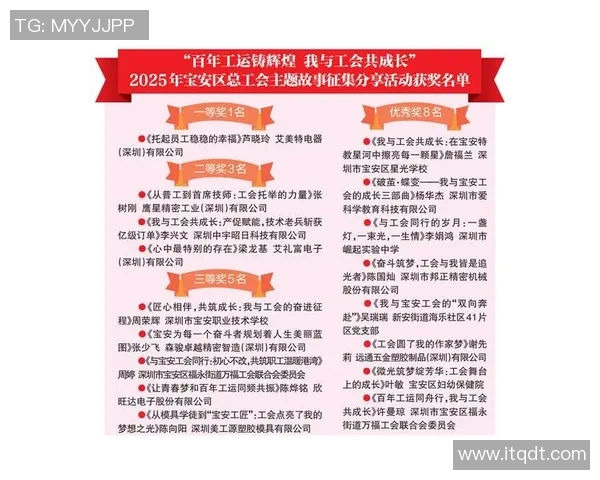 TG: MYYJJPP

“百年工运铸辉煌 我与工会共成长”
2025年宝安区总工会主题故事征集分享活动获奖名单

一等奖1名

●《托起员工稳稳的幸福》芦晓玲 艾美特电器（深圳）有限公司

二等奖3名

●《从普工到首席技师：工会托举的力量》张树刚 鹰星精密工业（深圳）有限公司

●《我与工会共成长：产促赋能，技术老兵斩获亿级订单》李兴文 深圳中宇昭日科技有限公司

●《心中最特别的存在》梁龙基 艾礼富电子（深圳）有限公司

三等奖5名

●《匠心相伴，共筑成长：我与工会的奋进征程》周荣辉 深圳市宝安职业技术学校

●《宝安为每一个奋斗者规划着人生美丽蓝图》张少飞 森骏卓越精密智造（深圳）有限公司

●《与宝安工会同行：初心不改，共筑职工温暖港湾》周婷 深圳市宝安区福永街道万福工会联合会委员会

●《让青春梦和百年工运同频共振》陈烨铭 欣旺达电子股份有限公司

●《从模具学徒到“宝安工匠”：工会点亮了我的梦想之光》陈向阳 深圳美工源塑胶模具有限公司

优秀奖8名

●《我与工会共成长：在宝安特教星河中擦亮每一颗星》詹福兰 深圳市宝安区星光学校

●《破茧·蝶变——我与宝安工会的成长三部曲》杨华杰 深圳市爱科学教育科技有限公司

●《与工会同行的岁月：一盏灯，一束光，一生情》李娟鸿 深圳市崛起实验中学

●《奋斗筑梦，工会与我皆是追光者》陈国灿 深圳市邦正精密机械股份有限公司

●《我与宝安工会的“双向奔赴”》吴瑞瑞 新安街道海乐社区41片区党支部

●《工会圆了我的作家梦》谢先莉 远通五金塑胶制品（深圳）有限公司

●《微光筑梦绽芳华：工会舞台上的成长》叶敏 宝安区妇幼保健院

●《百年工运同舟行，我与工会共成长》许曼琼 深圳市宝安区福永街道万福工会联合会委员会

www.itqdt.com